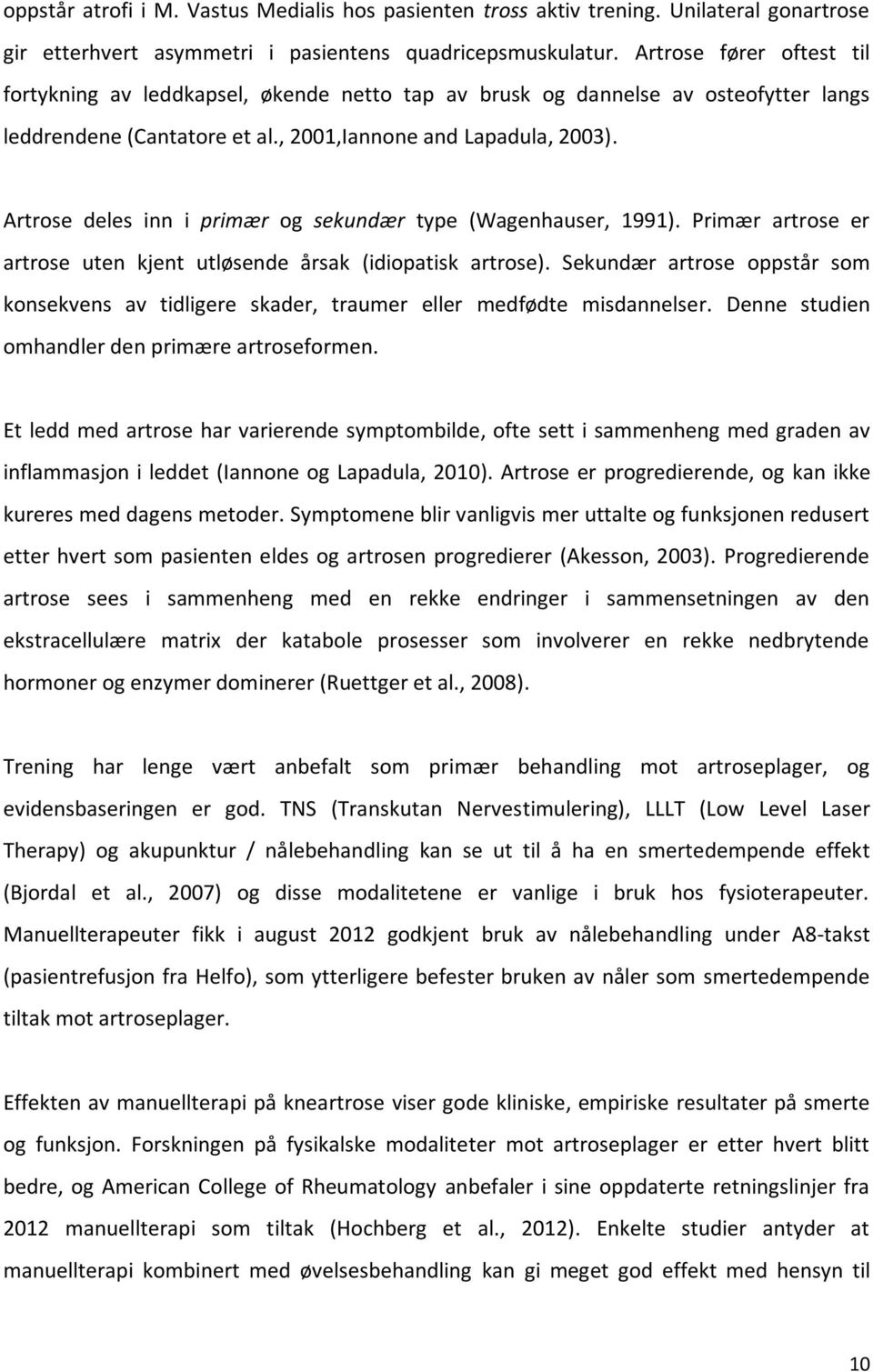 oppstår atrofi i M. Vastus Medialis hos pasienten tross aktiv trening. Unilateral gonartrose gir etterhvert asymmetri i pasientens quadricepsmuskulatur. Artrose fører oftest til fortykning av leddkapsel, økende netto tap av brusk og dannelse av osteofytter langs leddrendene (Cantatore et al., 2001,Iannone and Lapadula, 2003).

Artrose deles inn i primær og sekundær type (Wagenhauser, 1991). Primær artrose er artrose uten kjent utløsende årsak (idiopatisk artrose). Sekundær artrose oppstår som konsekvens av tidligere skader, traumer eller medfødte misdannelser. Denne studien omhandler den primære artroseformen.

Et ledd med artrose har varierende symptombilde, ofte sett i sammenheng med graden av inflammasjon i leddet (Iannone og Lapadula, 2010). Artrose er progredierende, og kan ikke kureres med dagens metoder. Symptomene blir vanligvis mer uttalte og funksjonen redusert etter hvert som pasienten eldes og artrosen progredierer (Akesson, 2003). Progredierende artrose sees i sammenheng med en rekke endringer i sammensetningen av den ekstracellulære matrix der katabole prosesser som involverer en rekke nedbrytende hormoner og enzymer dominerer (Ruettger et al., 2008).

Trening har lenge vært anbefalt som primær behandling mot artroseplager, og evidensbaseringen er god. TNS (Transkutan Nervestimulering), LLLT (Low Level Laser Therapy) og akupunktur / nålebehandling kan se ut til å ha en smertedempende effekt (Bjordal et al., 2007) og disse modalitetene er vanlige i bruk hos fysioterapeuter. Manuellterapeuter fikk i august 2012 godkjent bruk av nålebehandling under A8-takst (pasientrefusjon fra Helfo), som ytterligere befester bruken av nåler som smertedempende tiltak mot artroseplager.

Effekten av manuellterapi på kneartrose viser gode kliniske, empiriske resultater på smerte og funksjon. Forskningen på fysikalske modaliteter mot artroseplager av etter hvert blitt bedre, og American College of Rheumatology anbefaler i sine oppdaterte retningslinjer fra 2012 manuellterapi som tiltak (Hochberg et al., 2012). Enkelte studier antyder at manuellterapi kombinert med øvelsesbehandling kan gi meget god effekt med hensyn til

10